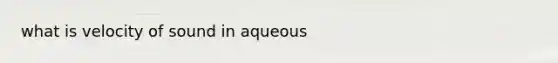 what is velocity of sound in aqueous